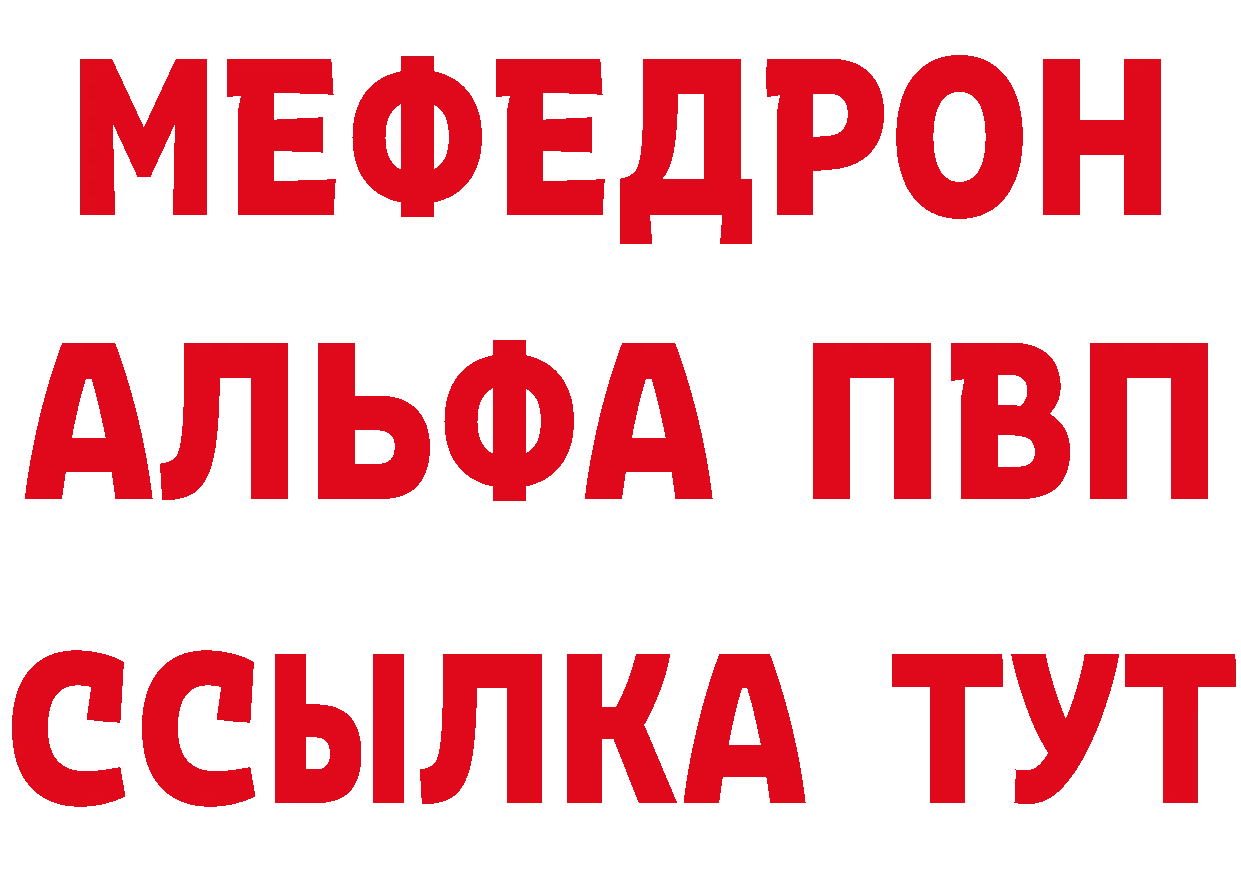 МЕФЕДРОН
АЛЬФА ПВП
ССЫЛКА ТУТ